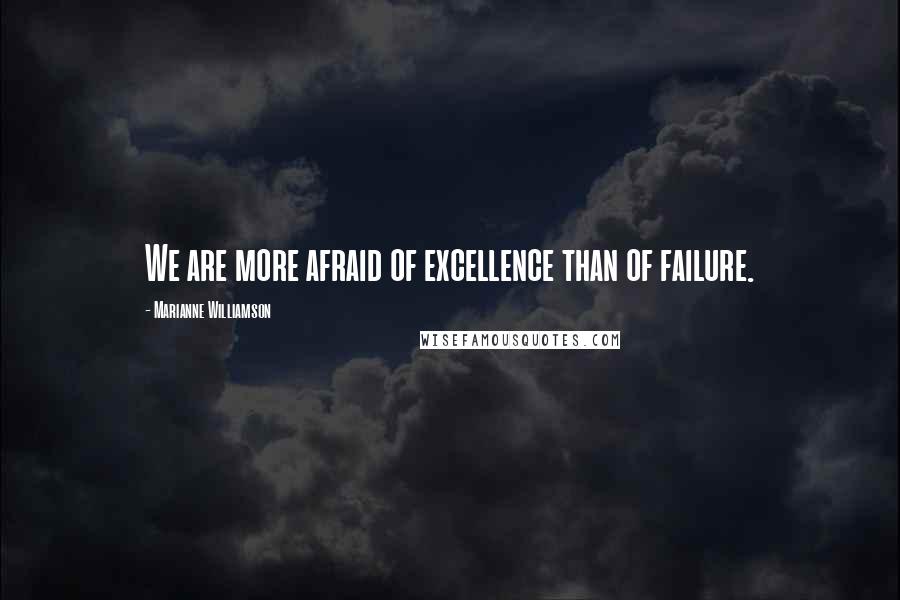 We are more afraid of excellence than of failure.

- Marianne Williamson

WISEFAMOUSQUOTES.COM